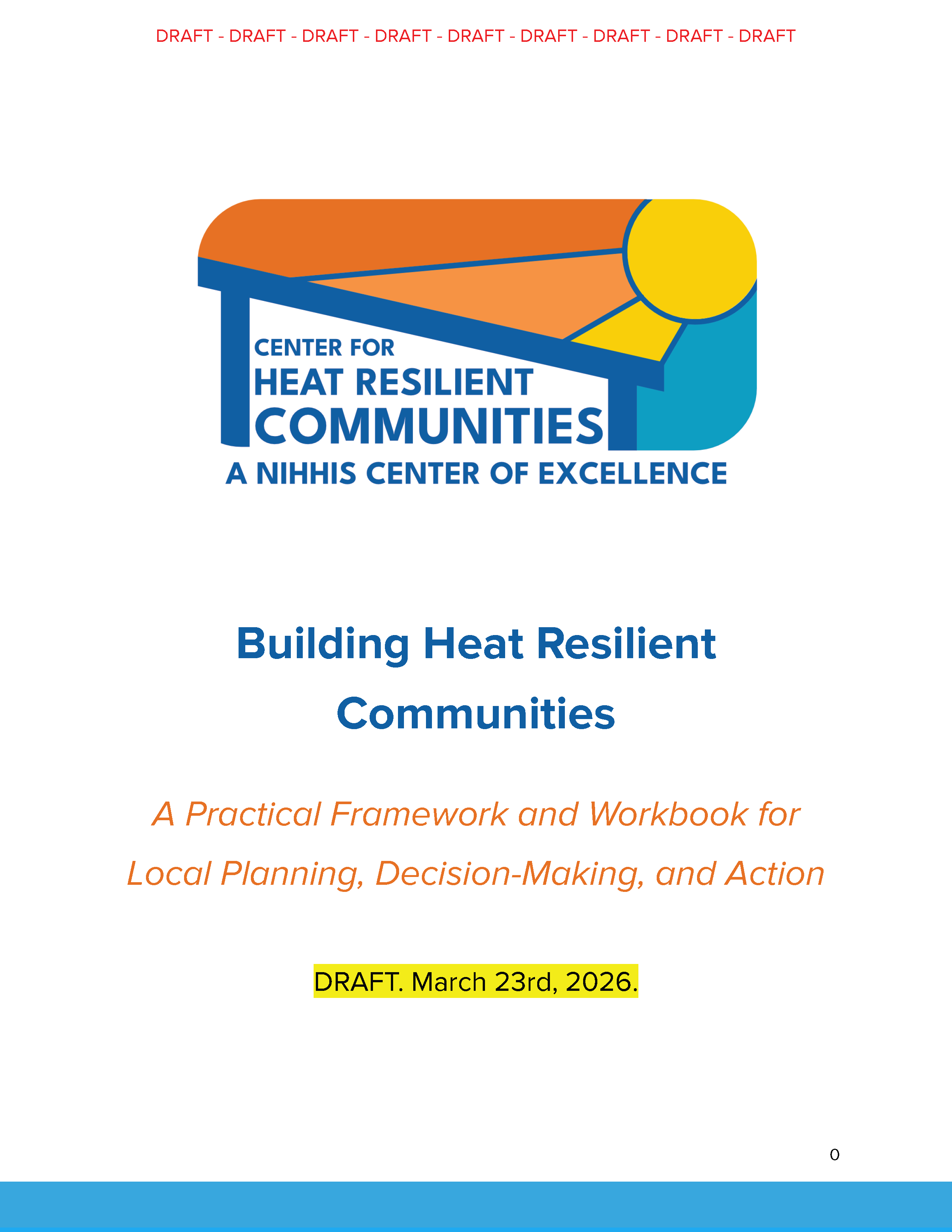 DRAFT - DRAFT - DRAFT - DRAFT - DRAFT - DRAFT - DRAFT - DRAFT - DRAFT

CENTER FOR
HEAT RESILIENT
COMMUNITIES
A NIHHIS CENTER OF EXCELLENCE

Building Heat Resilient Communities

A Practical Framework and Workbook for Local Planning, Decision-Making, and Action

DRAFT. March 23rd, 2026.

0